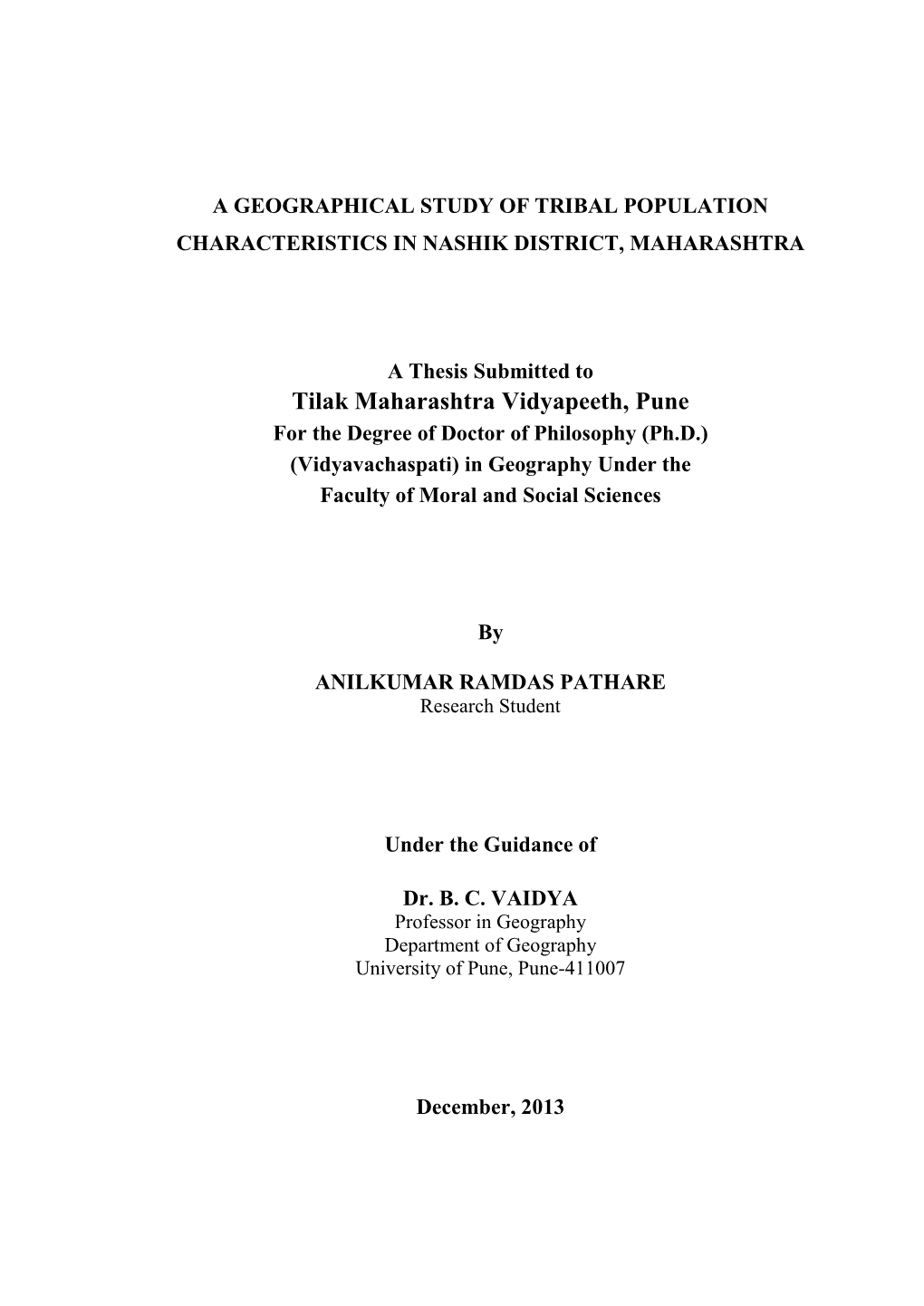 A GEOGRAPHICAL STUDY OF TRIBAL POPULATION CHARACTERISTICS IN NASHIK DISTRICT, MAHARASHTRA

A Thesis Submitted to
Tilak Maharashtra Vidyapeeth, Pune
For the Degree of Doctor of Philosophy (Ph.D.) (Vidyavachaspati) in Geography Under the Faculty of Moral and Social Sciences

By

ANILKUMAR RAMDAS PATHARE
Research Student

Under the Guidance of

Dr. B. C. VAIDYA
Professor in Geography
Department of Geography
University of Pune, Pune-411007

December, 2013